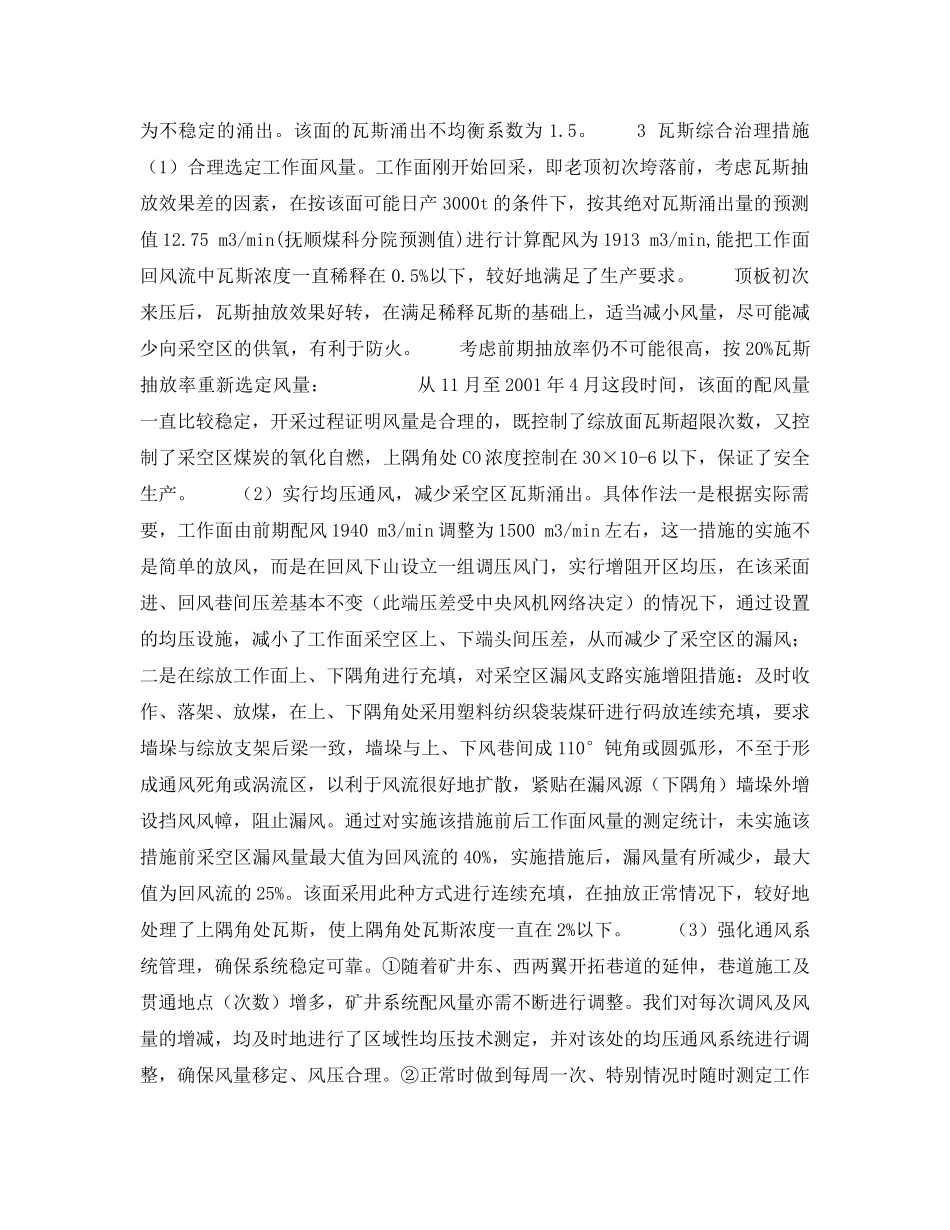 为不稳定的涌出。该面的瓦斯涌出不均衡系数为 1.5。 3 瓦斯综合治理措施 （1）合理选定工作面风量。工作面刚开始回采，即老顶初次垮落前，考虑瓦斯抽放效果差的因素，在按该面可能日产 3000t 的条件下，按其绝对瓦斯涌出量的预测值 12.75 m3/min(抚顺煤科分院预测值)进行计算配风为 1913 m3/min,能把工作面回风流中瓦斯浓度一直稀释在 0.5%以下，较好地满足了生产要求。 顶板初次来压后，瓦斯抽放效果好转，在满足稀释瓦斯的基础上，适当减小风量，尽可能减少向采空区的供氧，有利于防火。 考虑前期抽放率仍不可能很高，按 20%瓦斯抽放率重新选定风量： 从 11 月至 2001 年 4 月这段时间，该面的配风量一直比较稳定，开采过程证明风量是合理的，既控制了综放面瓦斯超限次数，又控制了采空区煤炭的氧化自燃，上隅角处 CO 浓度控制在 30×10-6 以下，保证了安全生产。 （2）实行均压通风，减少采空区瓦斯涌出。具体作法一是根据实际需要，工作面由前期配风 1940 m3/min 调整为 1500 m3/min 左右，这一措施的实施不是简单的放风，而是在回风下山设立一组调压风门，实行增阻开区均压，在该采面进、回风巷间压差基本不变（此端压差受中央风机网络决定）的情况下，通过设置的均压设施，减小了工作面采空区上、下端头间压差，从而减少了采空区的漏风；二是在综放工作面上、下隅角进行充填，对采空区漏风支路实施增阻措施：及时收作、落架、放煤，在上、下隅角处采用塑料纺织袋装煤矸进行码放连续充填，要求墙垛与综放支架后梁一致，墙垛与上、下风巷间成 110°钝角或圆弧形，不至于形成通风死角或涡流区，以利于风流很好地扩散，紧贴在漏风源（下隅角）墙垛外增设挡风风幛，阻止漏风。通过对实施该措施前后工作面风量的测定统计，未实施该措施前采空区漏风量最大值为回风流的 40%，实施措施后，漏风量有所减少，最大值为回风流的 25%。该面采用此种方式进行连续充填，在抽放正常情况下，较好地处理了上隅角处瓦斯，使上隅角处瓦斯浓度一直在 2%以下。 （3）强化通风系统管理，确保系统稳定可靠。①随着矿井东、西两翼开拓巷道的延伸，巷道施工及贯通地点（次数）增多，矿井系统配风量亦需不断进行调整。我们对每次调风及风量的增减，均及时地进行了区域性均压技术测定，并对该处的均压通风系统进行调整，确保风量移定、风压合理。②正常时做到每周一次、特别情况时随时测定工作